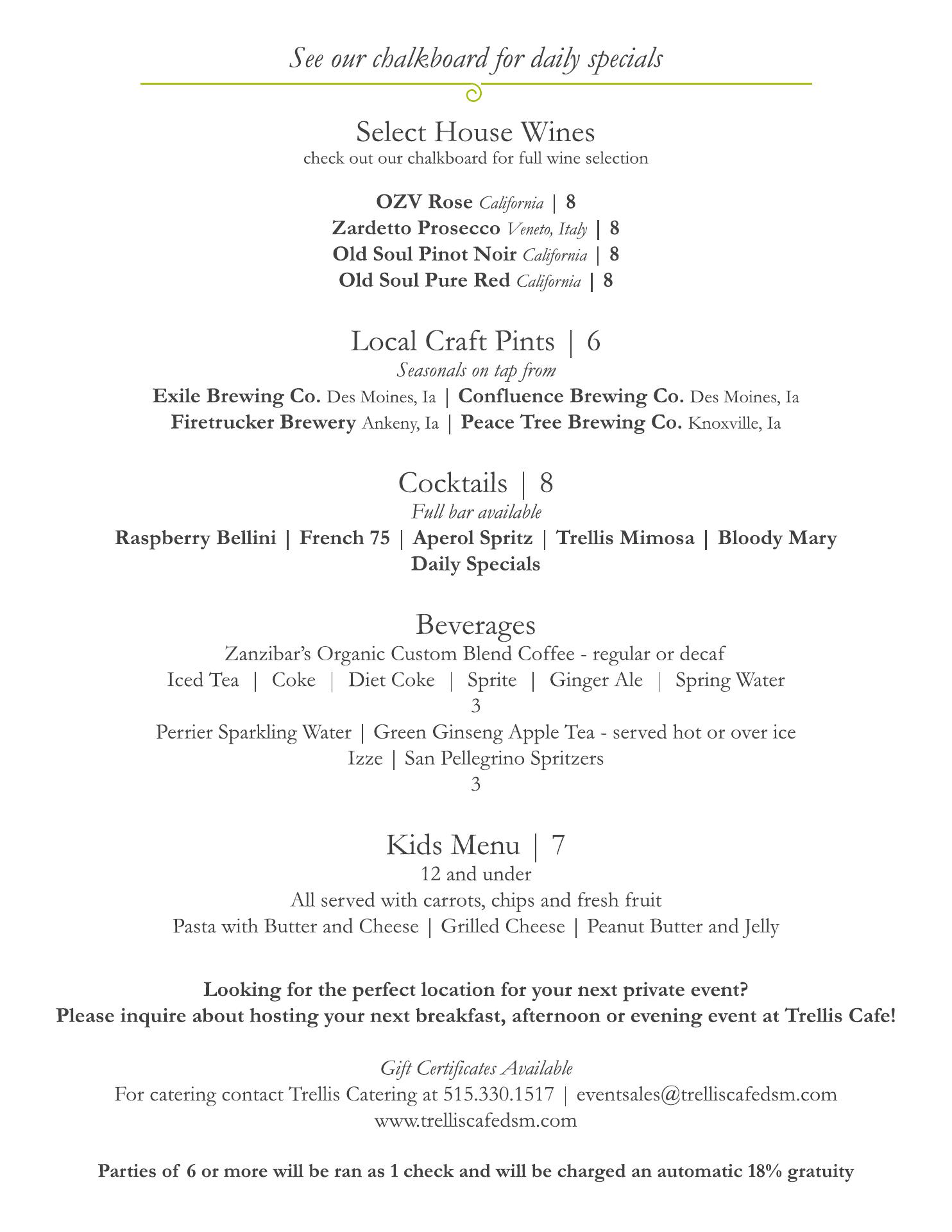 See our chalkboard for daily specials

Select House Wines
check out our chalkboard for full wine selection

OZV Rose California | 8
Zardetto Prosecco Veneto, Italy | 8
Old Soul Pinot Noir California | 8
Old Soul Pure Red California | 8

Local Craft Pints | 6
Seasonals on tap from
Exile Brewing Co. Des Moines, Ia | Confluence Brewing Co. Des Moines, Ia
Firetrucker Brewery Ankeny, Ia | Peace Tree Brewing Co. Knoxville, Ia

Cocktails | 8
Full bar available
Raspberry Bellini | French 75 | Aperol Spritz | Trellis Mimosa | Bloody Mary
Daily Specials

Beverages
Zanzibar's Organic Custom Blend Coffee - regular or decaf
Iced Tea | Coke | Diet Coke | Sprite | Ginger Ale | Spring Water
3
Perrier Sparkling Water | Green Ginseng Apple Tea - served hot or over ice
Izze | San Pellegrino Spritzers
3

Kids Menu | 7
12 and under
All served with carrots, chips and fresh fruit
Pasta with Butter and Cheese | Grilled Cheese | Peanut Butter and Jelly

Looking for the perfect location for your next private event?
Please inquire about hosting your next breakfast, afternoon or evening event at Trellis Cafe!

Gift Certificates Available
For catering contact Trellis Catering at 515.330.1517 | eventsales@trelliscafedsm.com
www.trelliscafedsm.com

Parties of 6 or more will be ran as 1 check and will be charged an automatic 18% gratuity